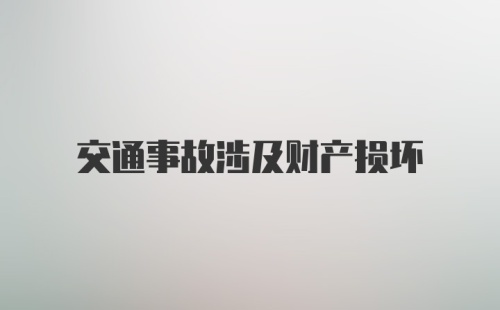 交通事故涉及财产损坏